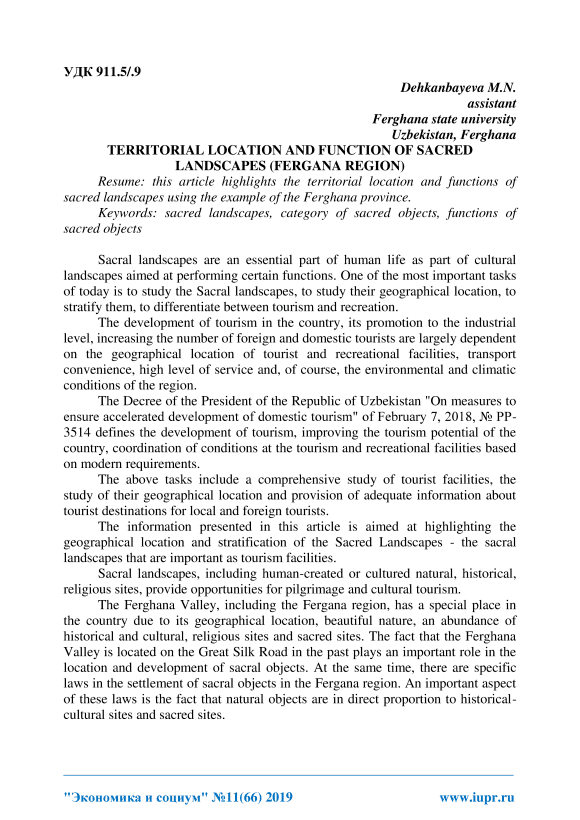 УДК 911.5/.9

Dehkanbayeva M.N.
assistant
Ferghana state university
Uzbekistan, Ferghana

TERRITORIAL LOCATION AND FUNCTION OF SACRED LANDSCAPES (FERGANA REGION)

Resume: this article highlights the territorial location and functions of sacred landscapes using the example of the Ferghana province.

Keywords: sacred landscapes, category of sacred objects, functions of sacred objects

Sacral landscapes are an essential part of human life as part of cultural landscapes aimed at performing certain functions. One of the most important tasks of today is to study the Sacral landscapes, to study their geographical location, to stratify them, to differentiate between tourism and recreation.

The development of tourism in the country, its promotion to the industrial level, increasing the number of foreign and domestic tourists are largely dependent on the geographical location of tourist and recreational facilities, transport convenience, high level of service and, of course, the environmental and climatic conditions of the region.

The Decree of the President of the Republic of Uzbekistan "On measures to ensure accelerated development of domestic tourism" of February 7, 2018, № PP-3514 defines the development of tourism, improving the tourism potential of the country, coordination of conditions at the tourism and recreational facilities based on modern requirements.

The above tasks include a comprehensive study of tourist facilities, the study of their geographical location and provision of adequate information about tourist destinations for local and foreign tourists.

The information presented in this article is aimed at highlighting the geographical location and stratification of the Sacred Landscapes - the sacral landscapes that are important as tourism facilities.

Sacral landscapes, including human-created or cultured natural, historical, religious sites, provide opportunities for pilgrimage and cultural tourism.

The Ferghana Valley, including the Fergana region, has a special place in the country due to its geographical location, beautiful nature, an abundance of historical and cultural, religious sites and sacred sites. The fact that the Ferghana Valley is located on the Great Silk Road in the past plays an important role in the location and development of sacral objects. At the same time, there are specific laws in the settlement of sacral objects in the Fergana region. An important aspect of these laws is the fact that natural objects are in direct proportion to historical-cultural sites and sacred sites.

"Экономика и социум" №11(66) 2019 www.iupr.ru